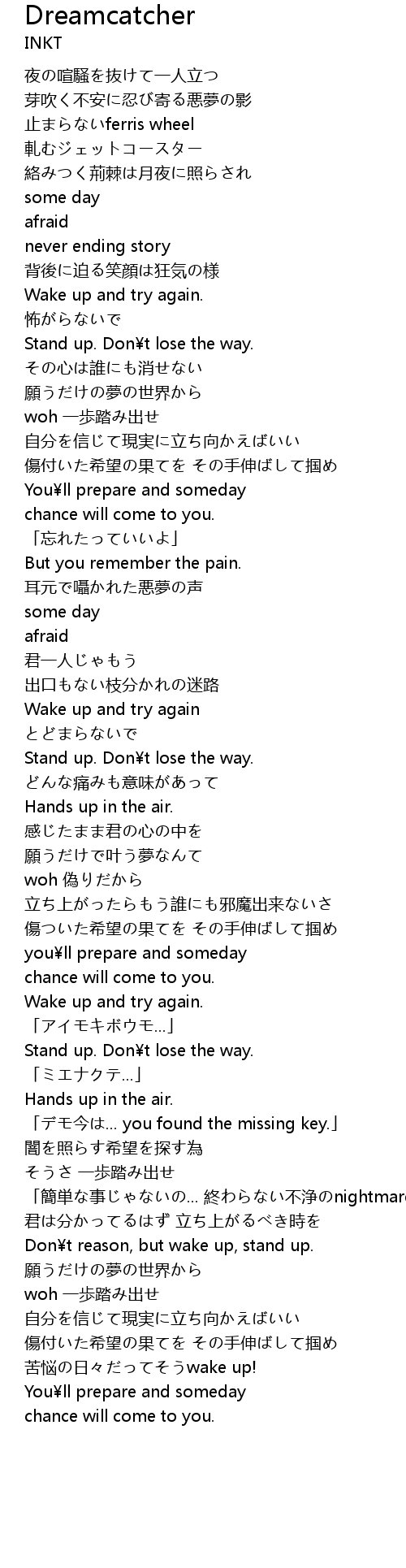 Dreamcatcher
INKT

夜の喧騒を抜けて一人立つ
芽吹く不安に忍び寄る悪夢の影
止まらないferris wheel
軋むジェットコースター
絡みつく荊棘は月夜に照らされ
some day
afraid
never ending story
背後に迫る笑顔は狂気の様
Wake up and try again.
怖がらないで
Stand up. Don¥t lose the way.
その心は誰にも消せない
願うだけの夢の世界から
woh 一歩踏み出せ
自分を信じて現実に立ち向かえばいい
傷付いた希望の果てを その手伸ばして掴め
You¥ll prepare and someday
chance will come to you.
「忘れたっていいよ」
But you remember the pain.
耳元で囁かれた悪夢の声
some day
afraid
君一人じゃもう
出口もない枝分かれの迷路
Wake up and try again
とどまらないで
Stand up. Don¥t lose the way.
どんな痛みも意味があって
Hands up in the air.
感じたまま君の心の中を
願うだけで叶う夢なんて
woh 偽りだから
立ち上がったらもう誰にも邪魔出来ないさ
傷ついた希望の果てを その手伸ばして掴め
you¥ll prepare and someday
chance will come to you.
Wake up and try again.
「アイモキボウモ…」
Stand up. Don¥t lose the way.
「ミエナクテ…」
Hands up in the air.
「デモ今は… you found the missing key.」
闇を照らす希望を探す為
そうさ 一歩踏み出せ
「簡単な事じゃないの… 終わらない不浄のnightmare
君は分かってるはず 立ち上がるべき時を
Don¥t reason, but wake up, stand up.
願うだけの夢の世界から
woh 一歩踏み出せ
自分を信じて現実に立ち向かえばいい
傷付いた希望の果てを その手伸ばして掴め
苦悩の日々だってそうwake up!
You¥ll prepare and someday
chance will come to you.